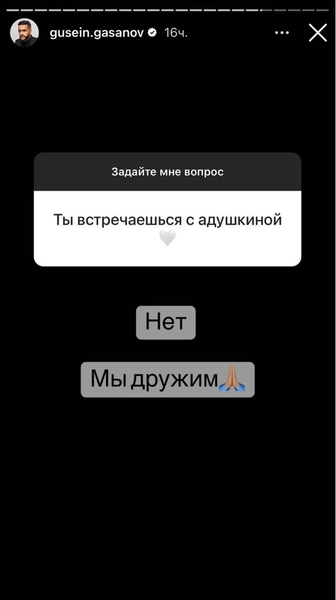 gusein.gasanov 16ч.

Задайте мне вопрос

Ты встречаешься с адушкиной 🤍

Нет

Мы дружим🙏